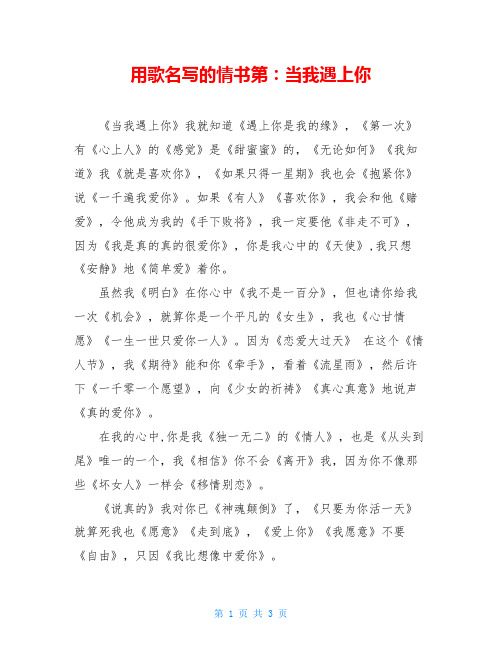 用歌名写的情书第：当我遇上你

《当我遇上你》我就知道《遇上你是我的缘》，《第一次》有《心上人》的《感觉》是《甜蜜蜜》的，《无论如何》《我知道》我《就是喜欢你》，《如果只得一星期》我也会《抱紧你》说《一千遍我爱你》。如果《有人》《喜欢你》，我会和他《赌爱》，令他成为我的《手下败将》，我一定要他《非走不可》，因为《我是真的真的很爱你》，你是我心中的《天使》,我只想《安静》地《简单爱》着你。

虽然我《明白》在你心中《我不是一百分》，但也请你给我一次《机会》，就算你是一个平凡的《女生》，我也《心甘情愿》《一生一世只爱你一人》。因为《恋爱大过天》 在这个《情人节》，我《期待》能和你《牵手》，看着《流星雨》，然后许下《一千零一个愿望》，向《少女的祈祷》《真心真意》地说声《真的爱你》。

在我的心中,你是我《独一无二》的《情人》，也是《从头到尾》唯一的一个，我《相信》你不会《离开》我，因为你不像那些《坏女人》一样会《移情别恋》。

《说真的》我对你已《神魂颠倒》了，《只要为你活一天》就算死我也《愿意》《走到底》，《爱上你》《我愿意》不要《自由》，只因《我比想像中爱你》。

第 1 页 共 3 页